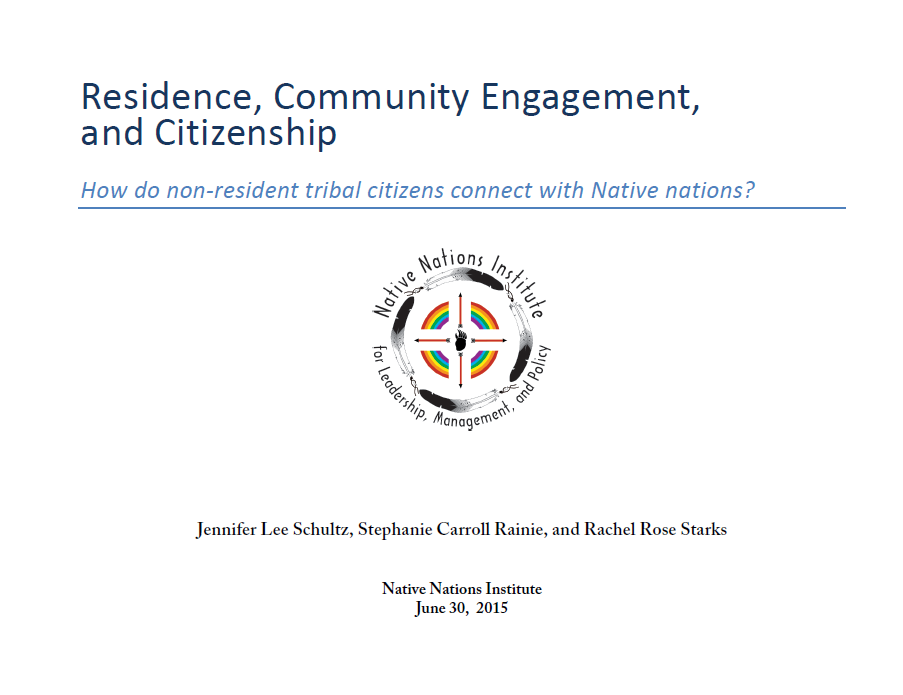 Residence, Community Engagement, and Citizenship

How do non-resident tribal citizens connect with Native nations?

Native Nations Institute
for Leadership, Management, and Policy

Jennifer Lee Schultz, Stephanie Carroll Rainie, and Rachel Rose Starks

Native Nations Institute
June 30, 2015